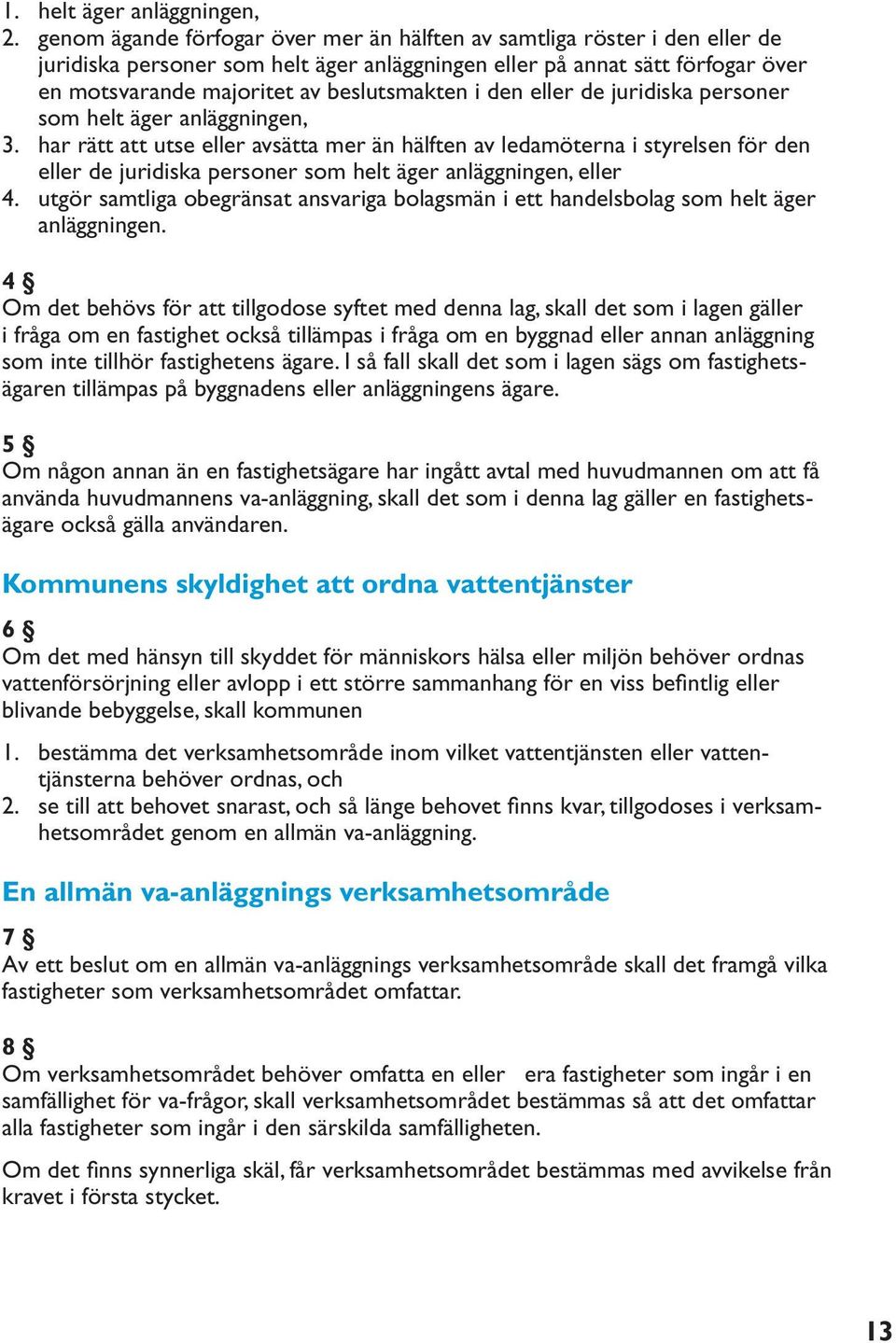 1. helt äger anläggningen,
2. genom ägande förfogar över mer än hälften av samtliga röster i den eller de juridiska personer som helt äger anläggningen eller på annat sätt förfogar över en motsvarande majoritet av beslutsmakten i den eller de juridiska personer som helt äger anläggningen,
3. har rätt att utse eller avsätta mer än hälften av ledamöterna i styrelsen för den eller de juridiska personer som helt äger anläggningen, eller
4. utgör samtliga obegränsat ansvariga bolagsmän i ett handelsbolag som helt äger anläggningen.

4 §
Om det behövs för att tillgodose syftet med denna lag, skall det som i lagen gäller i fråga om en fastighet också tillämpas i fråga om en byggnad eller annan anläggning som inte tillhör fastighetens ägare. I så fall skall det som i lagen sägs om fastighetsägaren tillämpas på byggnadens eller anläggningens ägare.

5 §
Om någon annan än en fastighetsägare har ingått avtal med huvudmannen om att få använda huvudmannens va-anläggning, skall det som i denna lag gäller en fastighetsägare också gälla användaren.

Kommunens skyldighet att ordna vattentjänster

6 §
Om det med hänsyn till skyddet för människors hälsa eller miljön behöver ordnas vattenförsörjning eller avlopp i ett större sammanhang för en viss befintlig eller blivande bebyggelse, skall kommunen

1. bestämma det verksamhetsområde inom vilket vattentjänsten eller vattentjänsterna behöver ordnas, och
2. se till att behovet snarast, och så länge behovet finns kvar, tillgodoses i verksamhetsområdet genom en allmän va-anläggning.

En allmän va-anläggnings verksamhetsområde

7 §
Av ett beslut om en allmän va-anläggnings verksamhetsområde skall det framgå vilka fastigheter som verksamhetsområdet omfattar.

8 §
Om verksamhetsområdet behöver omfatta en eller era fastigheter som ingår i en samfällighet för va-frågor, skall verksamhetsområdet bestämmas så att det omfattar alla fastigheter som ingår i den särskilda samfälligheten.

Om det finns synnerliga skäl, får verksamhetsområdet bestämmas med avvikelse från kravet i första stycket.

13